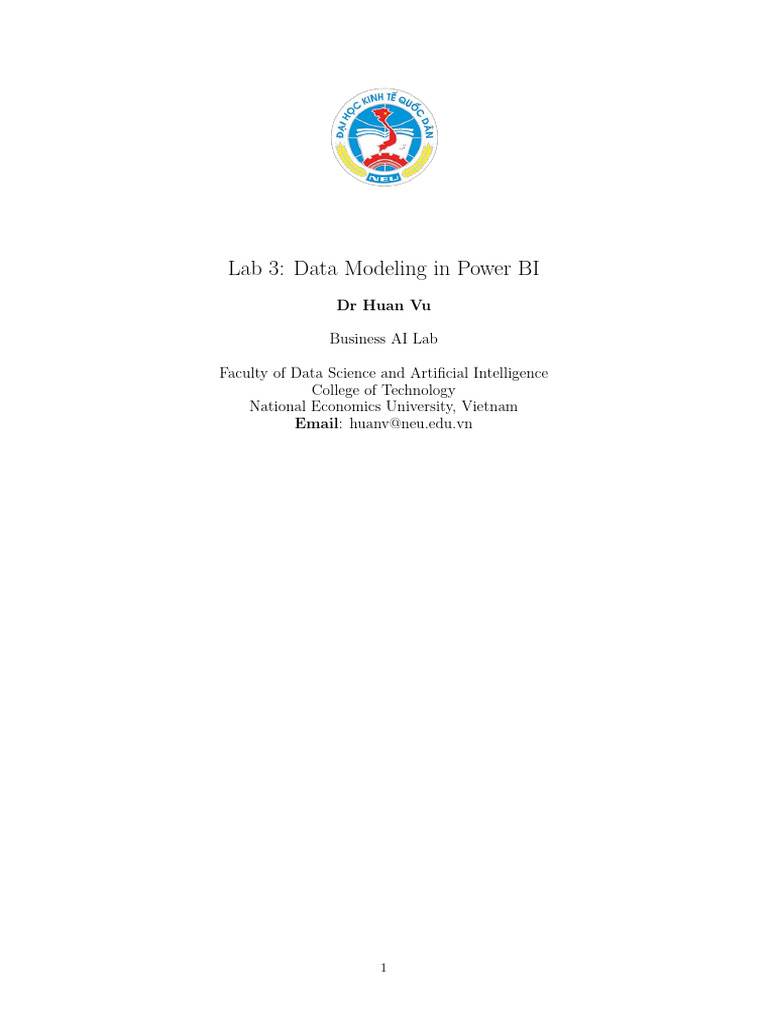 ĐẠI HỌC KINH TẾ QUỐC DÂN
NEU

Lab 3: Data Modeling in Power BI

Dr Huan Vu

Business AI Lab

Faculty of Data Science and Artificial Intelligence
College of Technology
National Economics University, Vietnam
Email: huanv@neu.edu.vn

1